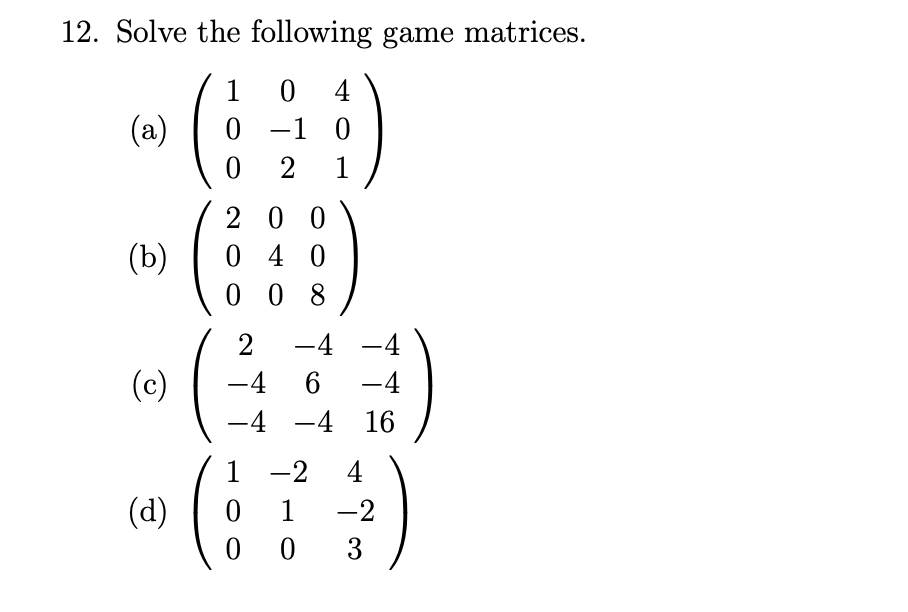 12. Solve the following game matrices.

(a) $\begin{pmatrix} 1 & 0 & 4 \\ 0 & -1 & 0 \\ 0 & 2 & 1 \end{pmatrix}$

(b) $\begin{pmatrix} 2 & 0 & 0 \\ 0 & 4 & 0 \\ 0 & 0 & 8 \end{pmatrix}$

(c) $\begin{pmatrix} 2 & -4 & -4 \\ -4 & 6 & -4 \\ -4 & -4 & 16 \end{pmatrix}$

(d) $\begin{pmatrix} 1 & -2 & 4 \\ 0 & 1 & -2 \\ 0 & 0 & 3 \end{pmatrix}$